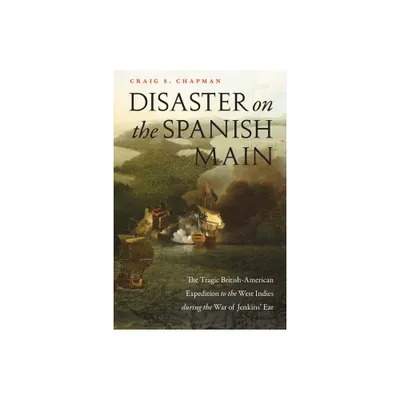 CRAIG S. CHAPMAN

DISASTER on the SPANISH MAIN

The Tragic British-American Expedition to the West Indies during the War of Jenkins' Ear